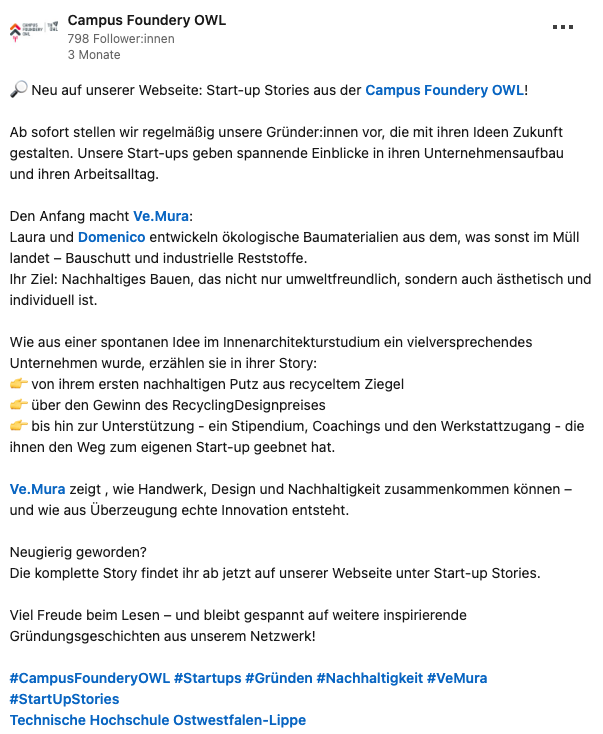 Campus Foundery OWL
798 Follower:innen
3 Monate

🔎 Neu auf unserer Webseite: Start-up Stories aus der Campus Foundery OWL!

Ab sofort stellen wir regelmäßig unsere Gründer:innen vor, die mit ihren Ideen Zukunft gestalten. Unsere Start-ups geben spannende Einblicke in ihren Unternehmensaufbau und ihren Arbeitsalltag.

Den Anfang macht Ve.Mura:
Laura und Domenico entwickeln ökologische Baumaterialien aus dem, was sonst im Müll landet – Bauschutt und industrielle Reststoffe.
Ihr Ziel: Nachhaltiges Bauen, das nicht nur umweltfreundlich, sondern auch ästhetisch und individuell ist.

Wie aus einer spontanen Idee im Innenarchitekturstudium ein vielversprechendes Unternehmen wurde, erzählen sie in ihrer Story:
👉 von ihrem ersten nachhaltigen Putz aus recyceltem Ziegel
👉 über den Gewinn des RecyclingDesignpreises
👉 bis hin zur Unterstützung - ein Stipendium, Coachings und den Werkstattzugang - die ihnen den Weg zum eigenen Start-up geebnet hat.

Ve.Mura zeigt , wie Handwerk, Design und Nachhaltigkeit zusammenkommen können – und wie aus Überzeugung echte Innovation entsteht.

Neugierig geworden?
Die komplette Story findet ihr ab jetzt auf unserer Webseite unter Start-up Stories.

Viel Freude beim Lesen – und bleibt gespannt auf weitere inspirierende Gründungsgeschichten aus unserem Netzwerk!

#CampusFounderyOWL #Startups #Gründen #Nachhaltigkeit #VeMura #StartUpStories
Technische Hochschule Ostwestfalen-Lippe